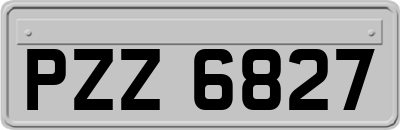 PZZ 6827